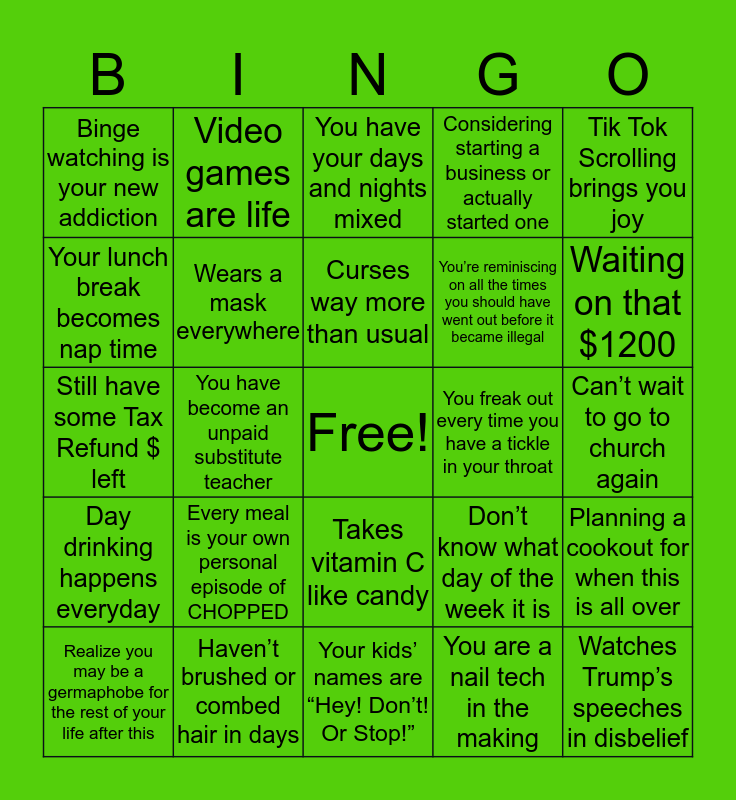 | B | I | N | G | O |
|---|---|---|---|---|
| Binge watching is your new addiction | Video games are life | You have your days and nights mixed | Considering starting a business or actually started one | Tik Tok Scrolling brings you joy |
| Your lunch break becomes nap time | Wears a mask everywhere | Curses way more than usual | You're reminiscing on all the times you should have went out before it became illegal | Waiting on that $1200 |
| Still have some Tax Refund $ left | You have become an unpaid substitute teacher | Free! | You freak out every time you have a tickle in your throat | Can't wait to go to church again |
| Day drinking happens everyday | Every meal is your own personal episode of CHOPPED | Takes vitamin C like candy | Don't know what day of the week it is | Planning a cookout for when this is all over |
| Realize you may be a germaphobe for the rest of your life after this | Haven't brushed or combed hair in days | Your kids' names are "Hey! Don't! Or Stop!" | You are a nail tech in the making | Watches Trump's speeches in disbelief |